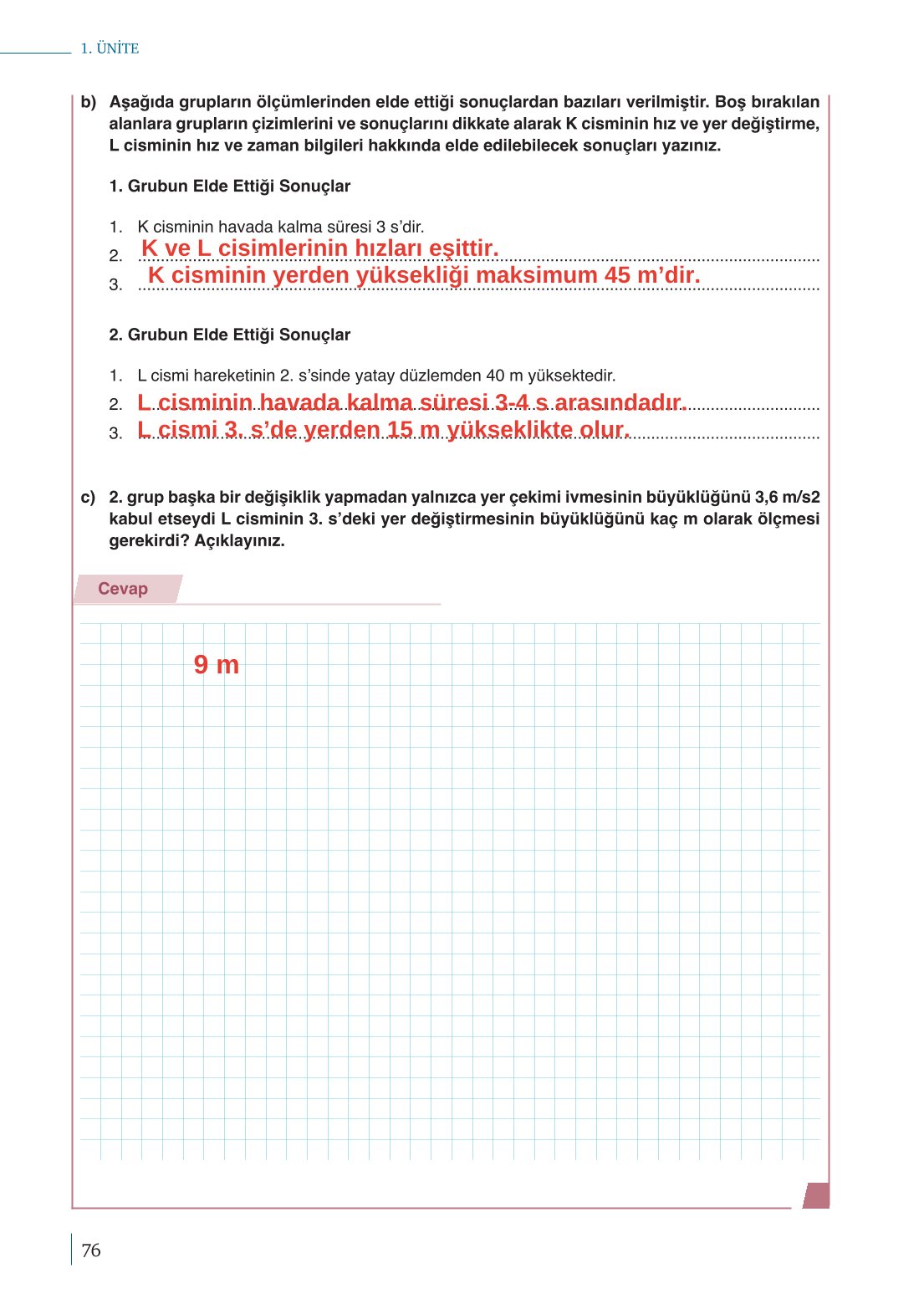 1. ÜNİTE

b) Aşağıda grupların ölçümlerinden elde ettiği sonuçlardan bazıları verilmiştir. Boş bırakılan alanlara grupların çizimlerini ve sonuçlarını dikkate alarak K cisminin hız ve yer değiştirme, L cisminin hız ve zaman bilgileri hakkında elde edilebilecek sonuçları yazınız.

1. Grubun Elde Ettiği Sonuçlar

1. K cisminin havada kalma süresi 3 s'dir.
2. K ve L cisimlerinin hızları eşittir.
3. K cisminin yerden yüksekliği maksimum 45 m'dir.

2. Grubun Elde Ettiği Sonuçlar

1. L cismi hareketinin 2. s'sinde yatay düzlemden 40 m yüksektedir.
2. L cisminin havada kalma süresi 3-4 s arasındadır.
3. L cismi 3. s'de yerden 15 m yükseklikte olur.

c) 2. grup başka bir değişiklik yapmadan yalnızca yer çekimi ivmesinin büyüklüğünü 3,6 m/s2 kabul etseydi L cisminin 3. s'deki yer değiştirmesinin büyüklüğünü kaç m olarak ölçmesi gerekirdi? Açıklayınız.

Cevap

9 m

76